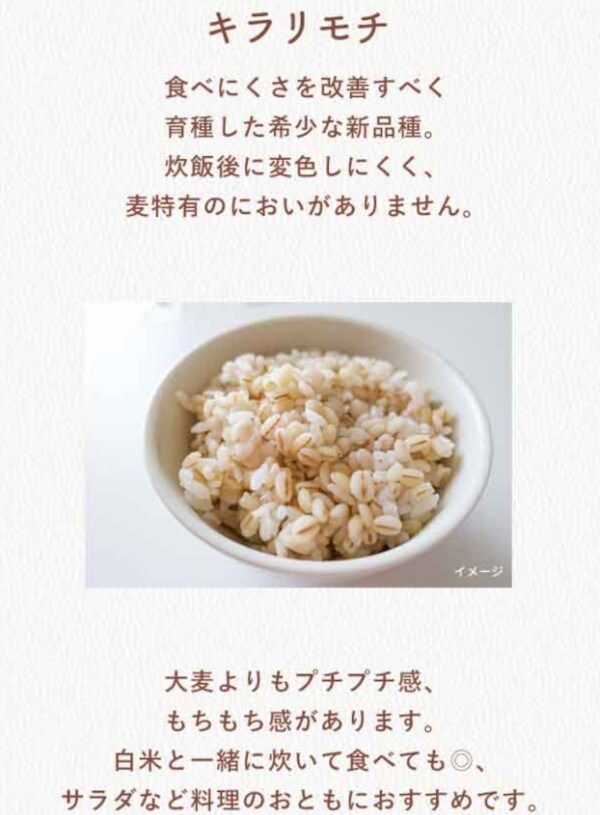 キラリモチ

食べにくさを改善すべく
育種した希少な新品種。
炊飯後に変色しにくく、
麦特有のにおいがありません。

イメージ

大麦よりもプチプチ感、
もちもち感があります。
白米と一緒に炊いて食べても◎、
サラダなど料理のおともにおすすめです。